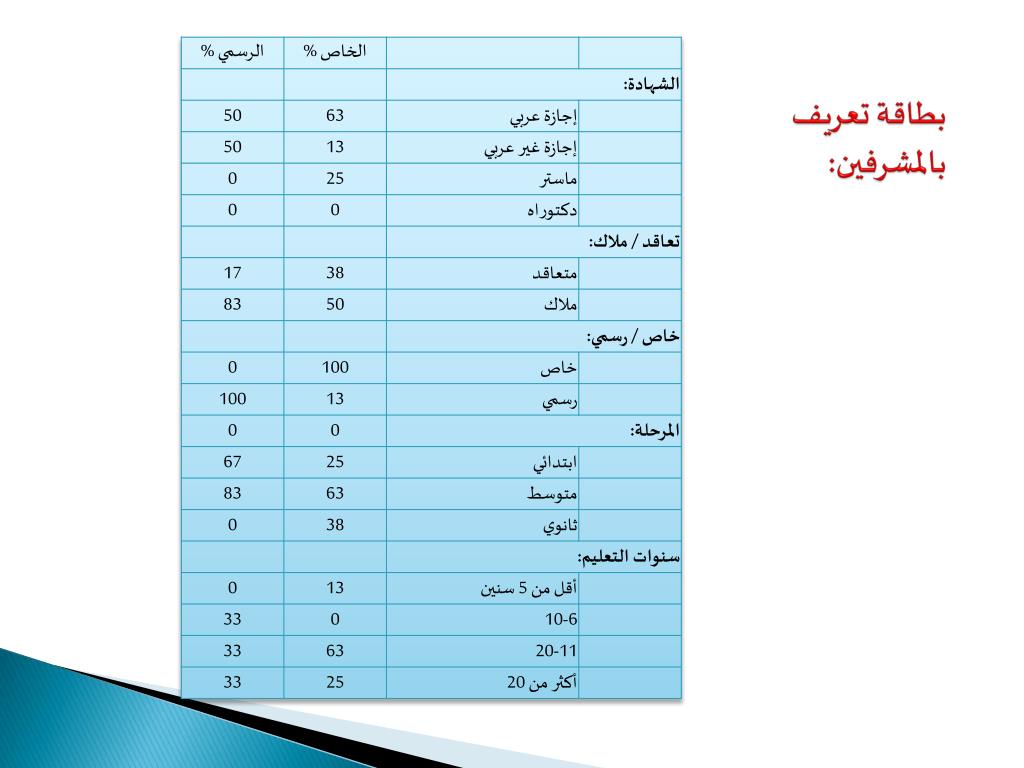 بطاقة تعريف بالمشرفين:

| | | الخاص % | الرسمي % |
|---|---|---|---|
| الشهادة: | | | |
| | إجازة عربي | 63 | 50 |
| | إجازة غير عربي | 13 | 50 |
| | ماستر | 25 | 0 |
| | دكتوراه | 0 | 0 |
| تعاقد / ملاك: | | | |
| | متعاقد | 38 | 17 |
| | ملاك | 50 | 83 |
| خاص / رسمي: | | | |
| | خاص | 100 | 0 |
| | رسمي | 13 | 100 |
| المرحلة: | | 0 | 0 |
| | ابتدائي | 25 | 67 |
| | متوسط | 63 | 83 |
| | ثانوي | 38 | 0 |
| سنوات التعليم: | | | |
| | أقل من 5 سنين | 13 | 0 |
| | 10-6 | 0 | 33 |
| | 20-11 | 63 | 33 |
| | أكثر من 20 | 25 | 33 |